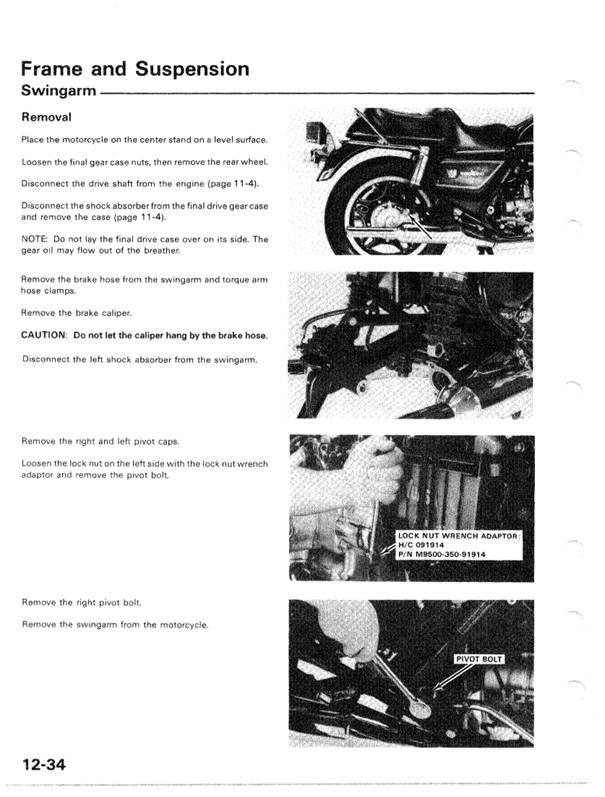 Frame and Suspension
Swingarm

Removal

Place the motorcycle on the center stand on a level surface.

Loosen the final gear case nuts, then remove the rear wheel.

Disconnect the drive shaft from the engine (page 11-4).

Disconnect the shock absorber from the final drive gear case and remove the case (page 11-4).

NOTE: Do not lay the final drive case over on its side. The gear oil may flow out of the breather.

Remove the brake hose from the swingarm and torque arm hose clamps.

Remove the brake caliper.

CAUTION: Do not let the caliper hang by the brake hose.

Disconnect the left shock absorber from the swingarm.

Remove the right and left pivot caps.

Loosen the lock nut on the left side with the lock nut wrench adaptor and remove the pivot bolt.

LOCK NUT WRENCH ADAPTOR:
H/C 091914
P/N M9500-350-91914

Remove the right pivot bolt.

Remove the swingarm from the motorcycle.

PIVOT BOLT

12-34